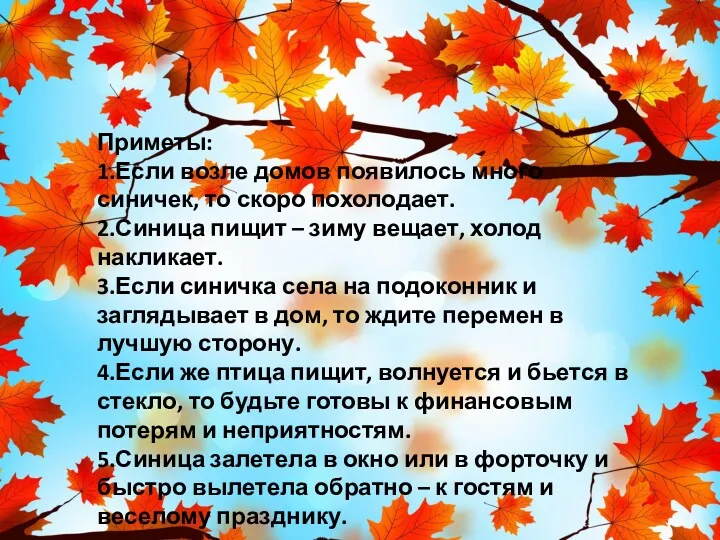 Приметы:
1.Если возле домов появилось много синичек, то скоро похолодает.
2.Синица пищит – зиму вещает, холод накликает.
3.Если синичка села на подоконник и заглядывает в дом, то ждите перемен в лучшую сторону.
4.Если же птица пищит, волнуется и бьется в стекло, то будьте готовы к финансовым потерям и неприятностям.
5.Синица залетела в окно или в форточку и быстро вылетела обратно – к гостям и веселому празднику.